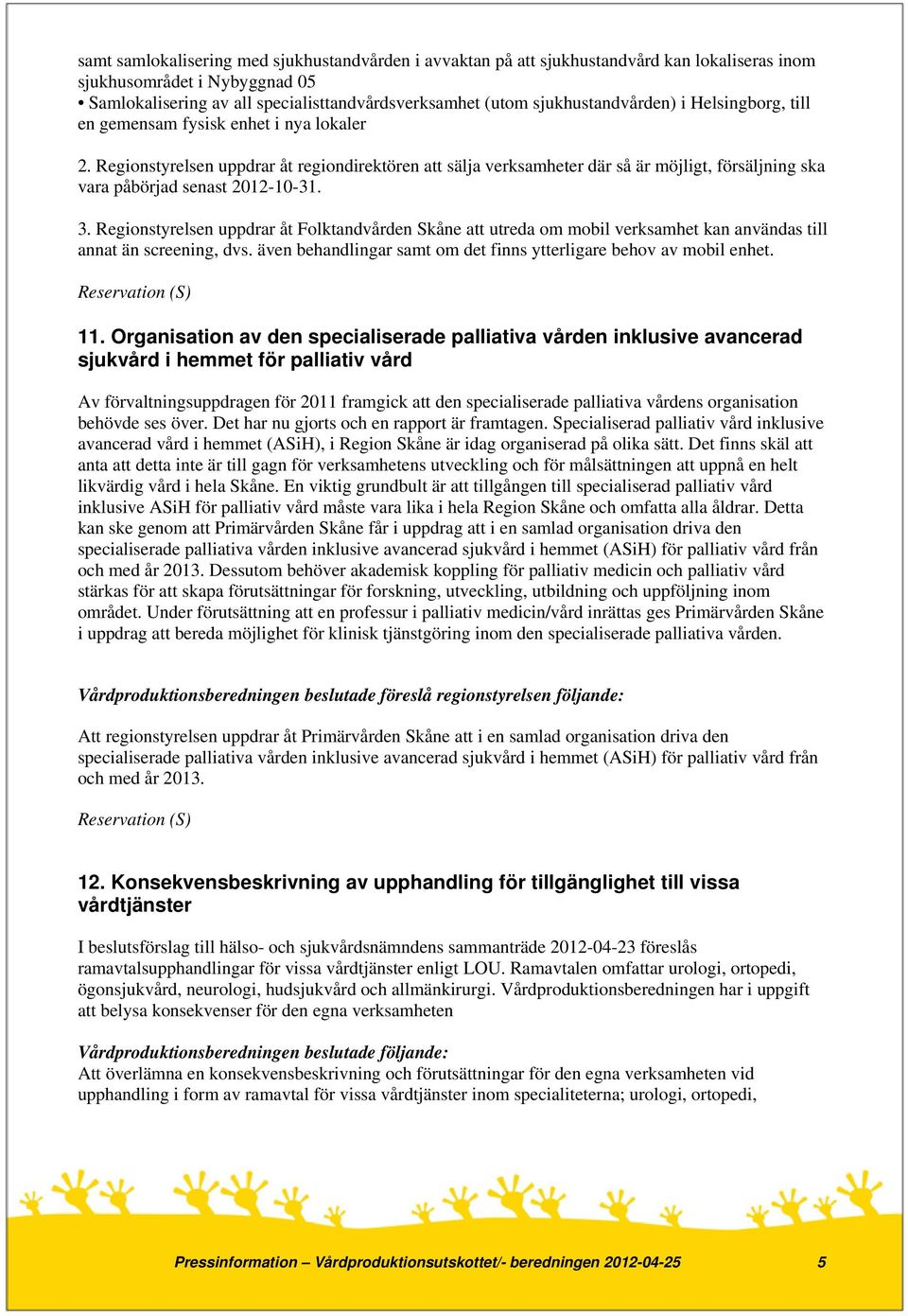 samt samlokalisering med sjukhustandvården i avvaktan på att sjukhustandvård kan lokaliseras inom sjukhusområdet i Nybyggnad 05
• Samlokalisering av all specialisttandvårdsverksamhet (utom sjukhustandvården) i Helsingborg, till en gemensam fysisk enhet i nya lokaler

2. Regionstyrelsen uppdrar åt regiondirektören att sälja verksamheter där så är möjligt, försäljning ska vara påbörjad senast 2012-10-31.

3. Regionstyrelsen uppdrar åt Folktandvården Skåne att utreda om mobil verksamhet kan användas till annat än screening, dvs. även behandlingar samt om det finns ytterligare behov av mobil enhet.

Reservation (S)

11. Organisation av den specialiserade palliativa vården inklusive avancerad sjukvård i hemmet för palliativ vård

Av förvaltningsuppdragen för 2011 framgick att den specialiserade palliativa vårdens organisation behövde ses över. Det har nu gjorts och en rapport är framtagen. Specialiserad palliativ vård inklusive avancerad vård i hemmet (ASiH), i Region Skåne är idag organiserad på olika sätt. Det finns skäl att anta att detta inte är till gagn för verksamhetens utveckling och för målsättningen att uppnå en helt likvärdig vård i hela Skåne. En viktig grundbult är att tillgången till specialiserad palliativ vård inklusive ASiH för palliativ vård måste vara lika i hela Region Skåne och omfatta alla åldrar. Detta kan ske genom att Primärvården Skåne får i uppdrag att i en samlad organisation driva den specialiserade palliativa vården inklusive avancerad sjukvård i hemmet (ASiH) för palliativ vård från och med år 2013. Dessutom behöver akademisk koppling för palliativ medicin och palliativ vård stärkas för att skapa förutsättningar för forskning, utveckling, utbildning och uppföljning inom området. Under förutsättning att en professur i palliativ medicin/vård inrättas ges Primärvården Skåne i uppdrag att bereda möjlighet för klinisk tjänstgöring inom den specialiserade palliativa vården.

Vårdproduktionsberedningen beslutade föreslå regionstyrelsen följande:

Att regionstyrelsen uppdrar åt Primärvården Skåne att i en samlad organisation driva den specialiserade palliativa vården inklusive avancerad sjukvård i hemmet (ASiH) för palliativ vård från och med år 2013.

Reservation (S)

12. Konsekvensbeskrivning av upphandling för tillgänglighet till vissa vårdtjänster

I beslutsförslag till hälso- och sjukvårdsnämndens sammanträde 2012-04-23 föreslås ramavtalsupphandlingar för vissa vårdtjänster enligt LOU. Ramavtalen omfattar urologi, ortopedi, ögonsjukvård, neurologi, hudsjukvård och allmänkirurgi. Vårdproduktionsberedningen har i uppgift att belysa konsekvenser för den egna verksamheten

Vårdproduktionsberedningen beslutade följande:
Att överlämna en konsekvensbeskrivning och förutsättningar för den egna verksamheten vid upphandling i form av ramavtal för vissa vårdtjänster inom specialiteterna; urologi, ortopedi,

Pressinformation – Vårdproduktionsutskottet/- beredningen 2012-04-25 5